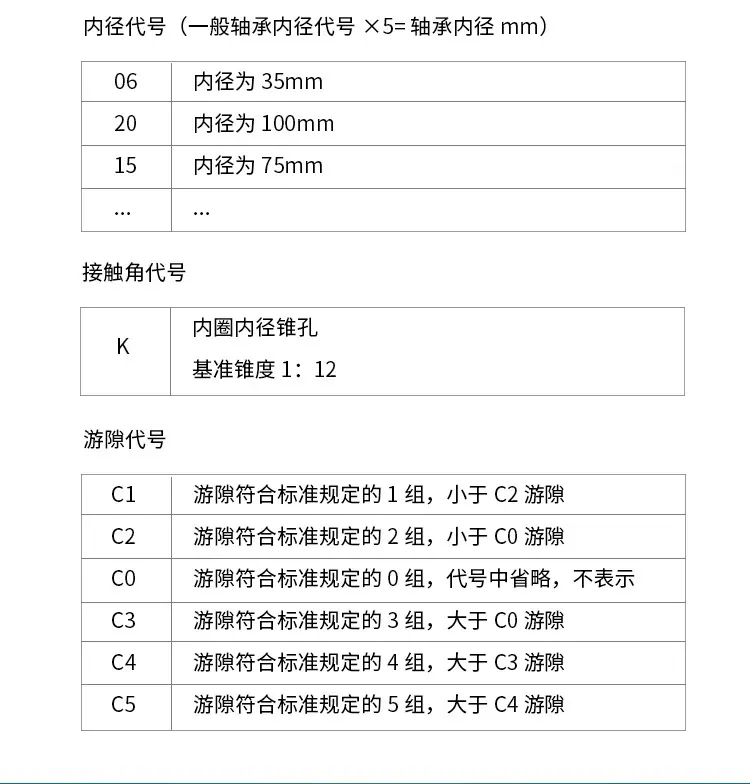 内径代号（一般轴承内径代号 ×5= 轴承内径 mm）

| 06 | 内径为 35mm |
|---|---|
| 20 | 内径为 100mm |
| 15 | 内径为 75mm |
| … | … |

接触角代号

| K | 内圈内径锥孔 基准锥度 1：12 |
|---|---|

游隙代号

| C1 | 游隙符合标准规定的 1 组，小于 C2 游隙 |
|---|---|
| C2 | 游隙符合标准规定的 2 组，小于 C0 游隙 |
| C0 | 游隙符合标准规定的 0 组，代号中省略，不表示 |
| C3 | 游隙符合标准规定的 3 组，大于 C0 游隙 |
| C4 | 游隙符合标准规定的 4 组，大于 C3 游隙 |
| C5 | 游隙符合标准规定的 5 组，大于 C4 游隙 |